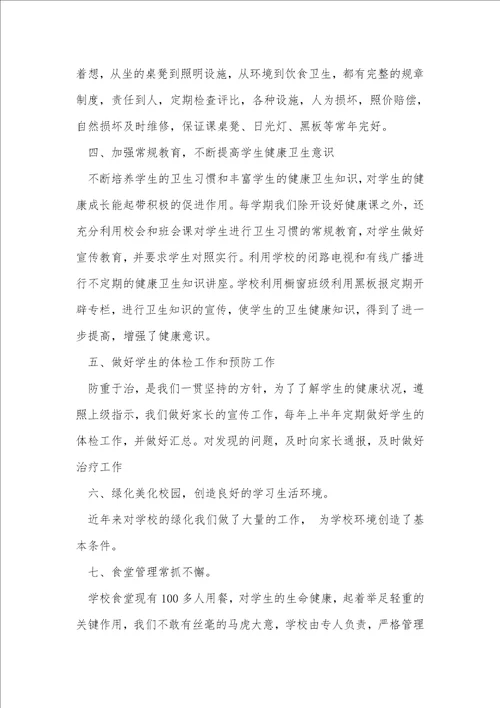 着想，从坐的桌凳到照明设施，从环境到饮食卫生，都有完整的规章制度，责任到人，定期检查评比，各种设施，人为损坏，照价赔偿，自然损坏及时维修，保证课桌凳、日光灯、黑板等常年完好。

四、加强常规教育，不断提高学生健康卫生意识

不断培养学生的卫生习惯和丰富学生的健康卫生知识，对学生的健康成长能起带积极的促进作用。每学期我们除开设好健康课之外，还充分利用校会和班会课对学生进行卫生习惯的常规教育，对学生做好宣传教育，并要求学生对照实行。利用学校的闭路电视和有线广播进行不定期的健康卫生知识讲座。学校利用橱窗班级利用黑板报定期开辟专栏，进行卫生知识的宣传，使学生的卫生健康知识，得到了进一步提高，增强了健康意识。

五、做好学生的体检工作和预防工作

防重于治，是我们一贯坚持的方针，为了了解学生的健康状况，遵照上级指示，我们做好家长的宣传工作，每年上半年定期做好学生的体检工作，并做好汇总。对发现的问题，及时向家长通报，及时做好治疗工作

六、绿化美化校园，创造良好的学习生活环境。

近年来对学校的绿化我们做了大量的工作， 为学校环境创造了基本条件。

七、食堂管理常抓不懈。

学校食堂现有100多人用餐，对学生的生命健康，起着举足轻重的关键作用，我们不敢有丝毫的马虎大意，学校由专人负责，严格管理